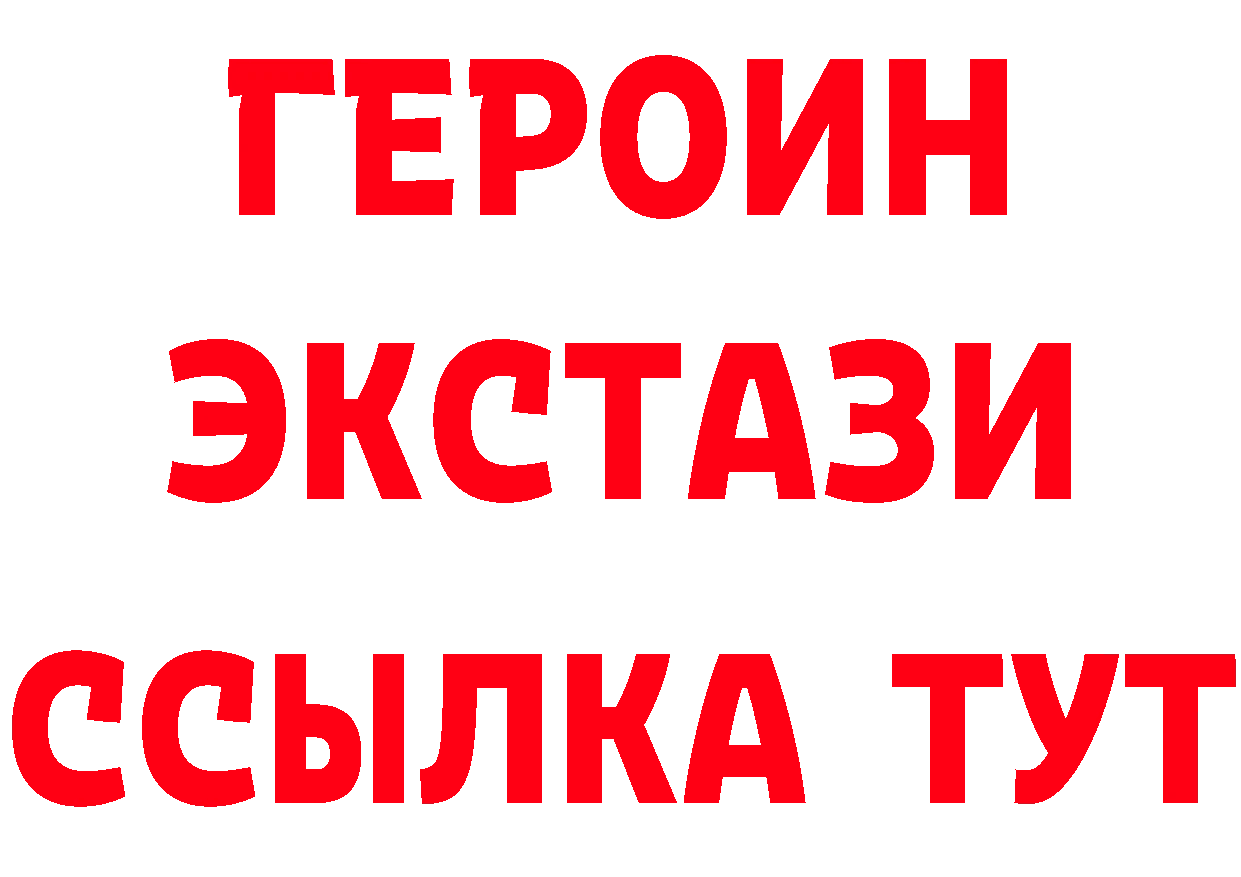 ГЕРОИН ЭКСТАЗИ ССЫЛКА ТУТ